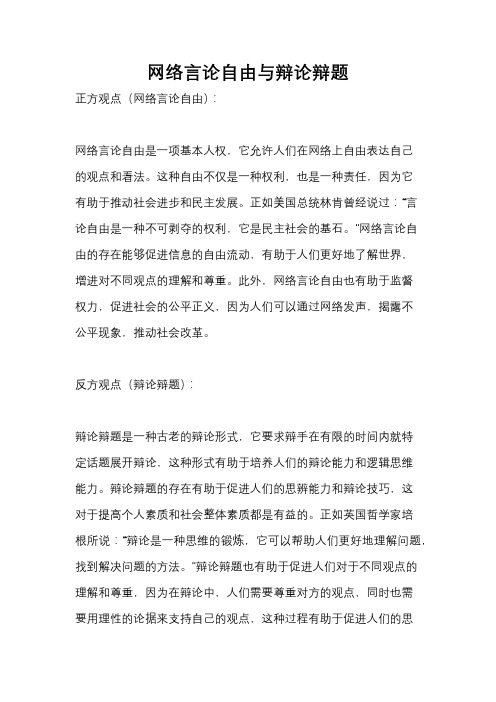 网络言论自由与辩论辩题

正方观点（网络言论自由）：

网络言论自由是一项基本人权，它允许人们在网络上自由表达自己的观点和看法。这种自由不仅是一种权利，也是一种责任，因为它有助于推动社会进步和民主发展。正如美国总统林肯曾经说过："言论自由是一种不可剥夺的权利，它是民主社会的基石。"网络言论自由的存在能够促进信息的自由流动，有助于人们更好地了解世界，增进对不同观点的理解和尊重。此外，网络言论自由也有助于监督权力，促进社会的公平正义，因为人们可以通过网络发声，揭露不公平现象，推动社会改革。

反方观点（辩论辩题）：

辩论辩题是一种古老的辩论形式，它要求辩手在有限的时间内就特定话题展开辩论，这种形式有助于培养人们的辩论能力和逻辑思维能力。辩论辩题的存在有助于促进人们的思辨能力和辩论技巧，这对于提高个人素质和社会整体素质都是有益的。正如英国哲学家培根所说："辩论是一种思维的锻炼，它可以帮助人们更好地理解问题，找到解决问题的方法。"辩论辩题也有助于促进人们对于不同观点的理解和尊重，因为在辩论中，人们需要尊重对方的观点，同时也需要用理性的论据来支持自己的观点，这种过程有助于促进人们的思